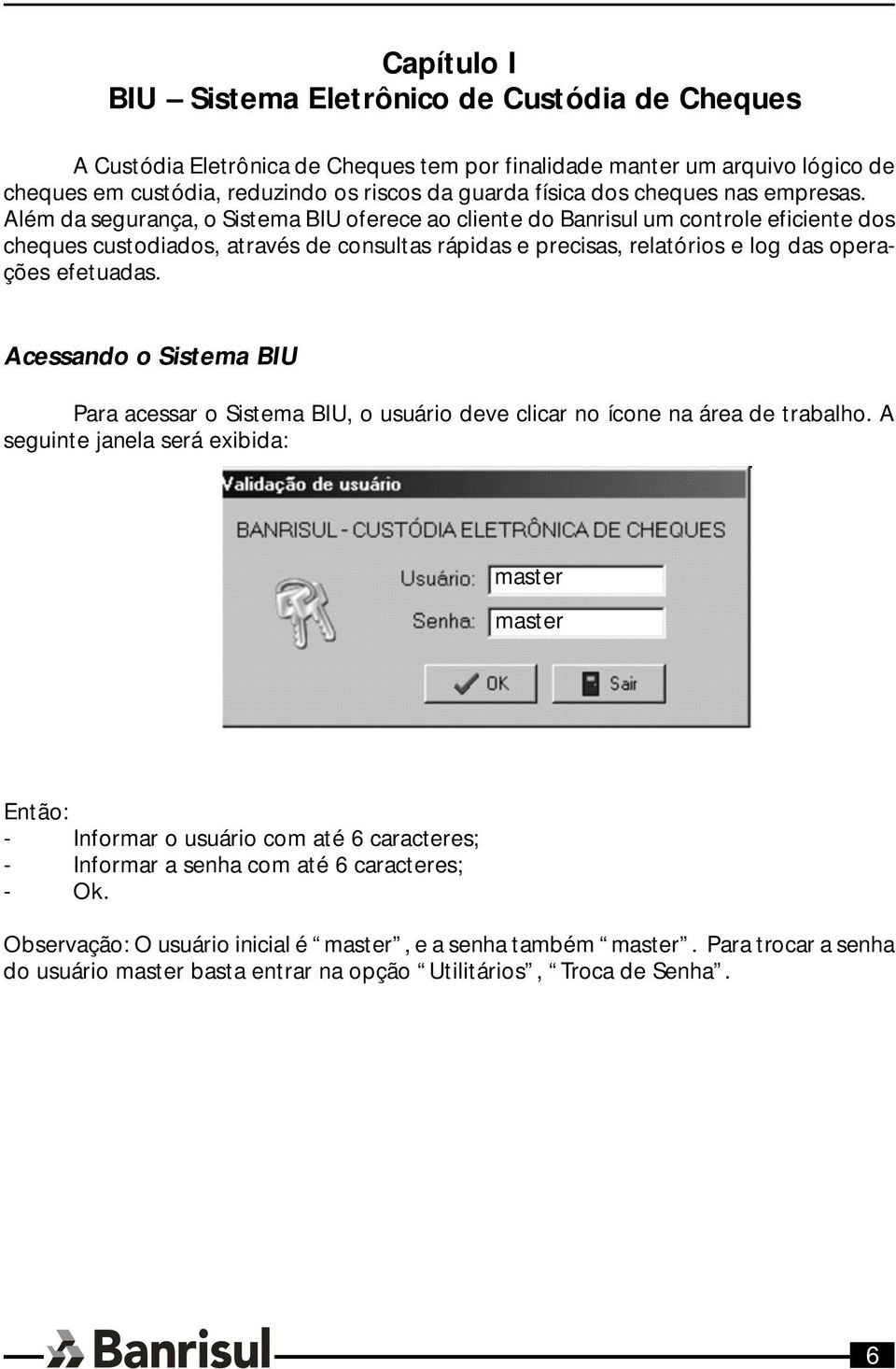 Capítulo I
BIU – Sistema Eletrônico de Custódia de Cheques

A Custódia Eletrônica de Cheques tem por finalidade manter um arquivo lógico de cheques em custódia, reduzindo os riscos da guarda física dos cheques nas empresas. Além da segurança, o Sistema BIU oferece ao cliente do Banrisul um controle eficiente dos cheques custodiados, através de consultas rápidas e precisas, relatórios e log das operações efetuadas.

Acessando o Sistema BIU

Para acessar o Sistema BIU, o usuário deve clicar no ícone na área de trabalho. A seguinte janela será exibida:

Validação de usuário

BANRISUL - CUSTÓDIA ELETRÔNICA DE CHEQUES

Usuário: master

Senha: master

OK

Sair

Então:
- Informar o usuário com até 6 caracteres;
- Informar a senha com até 6 caracteres;
- Ok.

Observação: O usuário inicial é “master”, e a senha também “master”. Para trocar a senha do usuário master basta entrar na opção “Utilitários”, “Troca de Senha”.

Banrisul

6